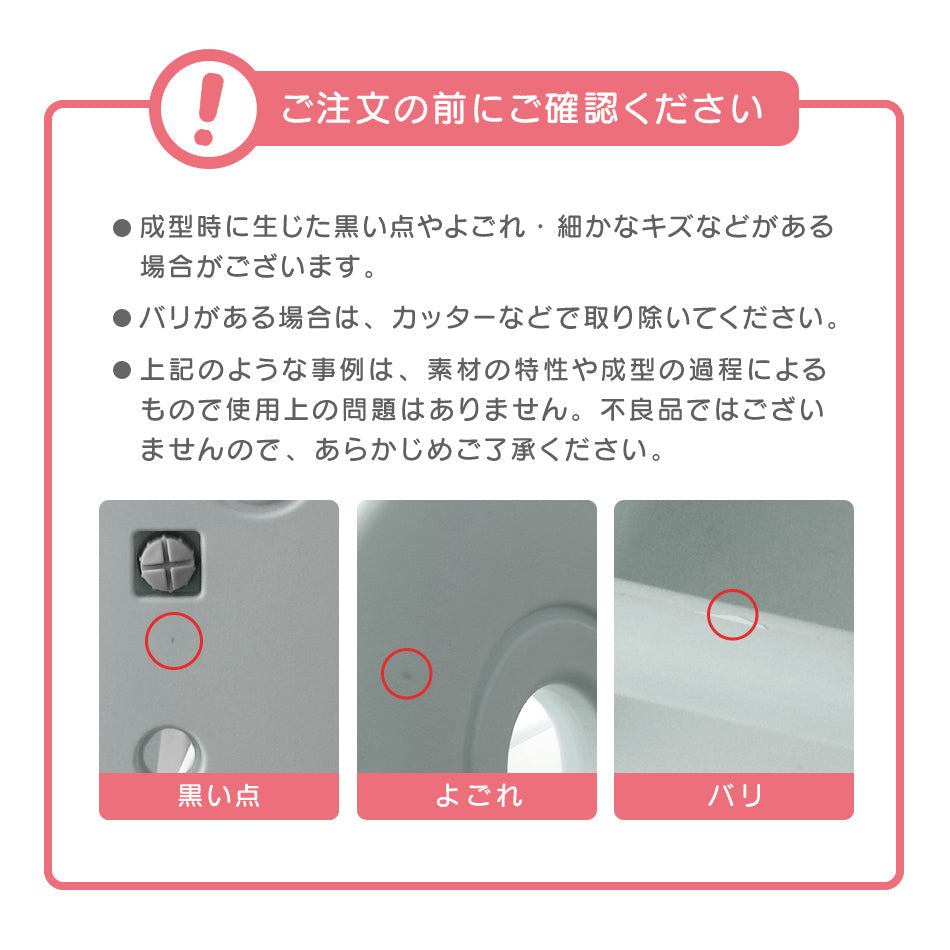 !
ご注文の前にご確認ください

● 成型時に生じた黒い点やよごれ・細かなキズなどがある場合がございます。

● バリがある場合は、カッターなどで取り除いてください。

● 上記のような事例は、素材の特性や成型の過程によるもので使用上の問題はありません。不良品ではございませんので、あらかじめご了承ください。

黒い点

よごれ

バリ